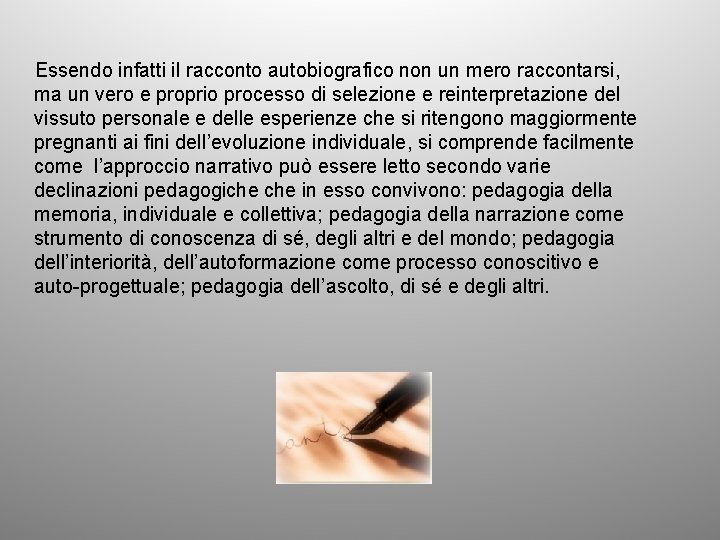 Essendo infatti il racconto autobiografico non un mero raccontarsi, ma un vero e proprio processo di selezione e reinterpretazione del vissuto personale e delle esperienze che si ritengono maggiormente pregnanti ai fini dell'evoluzione individuale, si comprende facilmente come l'approccio narrativo può essere letto secondo varie declinazioni pedagogiche che in esso convivono: pedagogia della memoria, individuale e collettiva; pedagogia della narrazione come strumento di conoscenza di sé, degli altri e del mondo; pedagogia dell'interiorità, dell'autoformazione come processo conoscitivo e auto-progettuale; pedagogia dell'ascolto, di sé e degli altri.